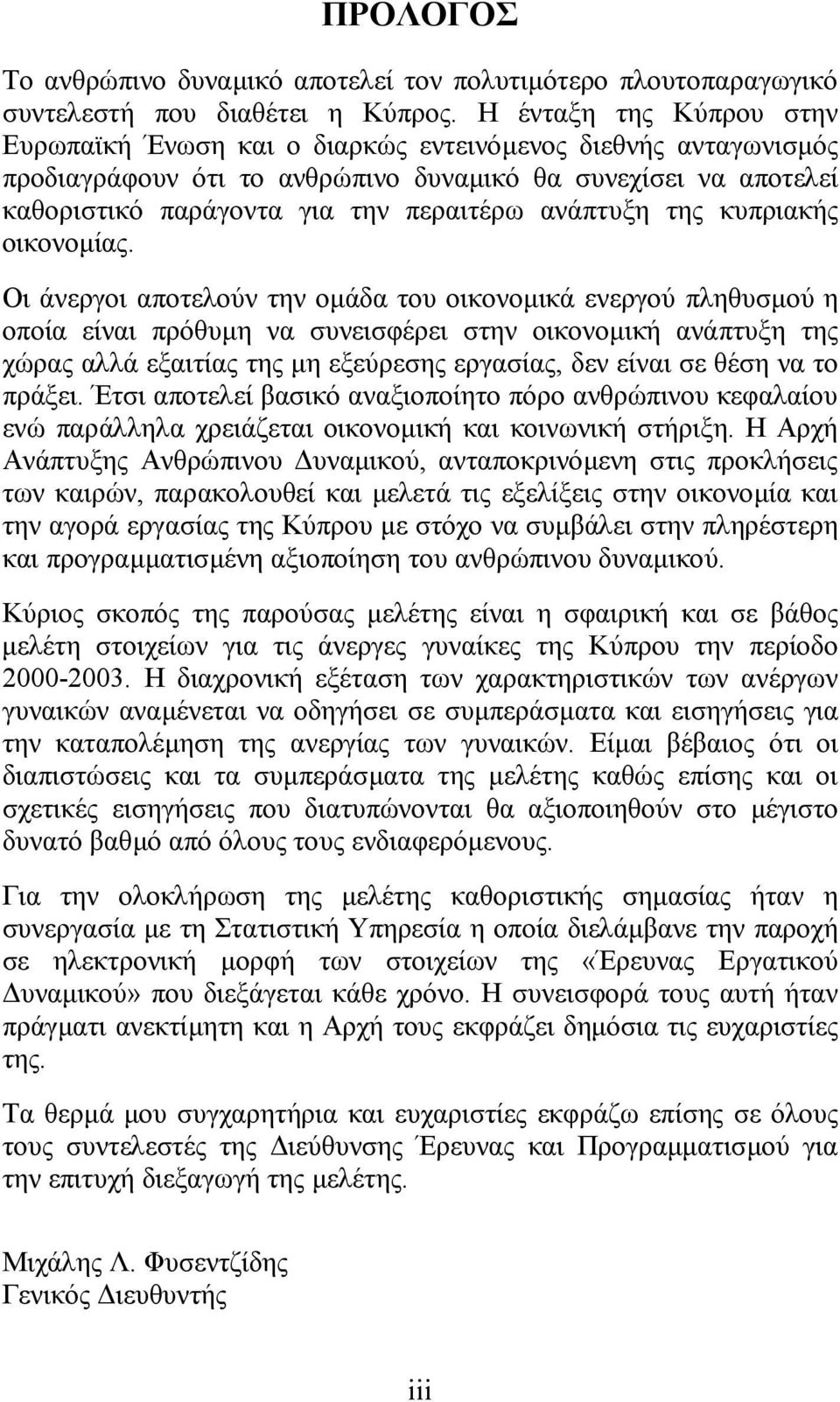 ΠΡΟΛΟΓΟΣ

Το ανθρώπινο δυναμικό αποτελεί τον πολυτιμότερο πλουτοπαραγωγικό συντελεστή που διαθέτει η Κύπρος. Η ένταξη της Κύπρου στην Ευρωπαϊκή Ένωση και ο διαρκώς εντεινόμενος διεθνής ανταγωνισμός προδιαγράφουν ότι το ανθρώπινο δυναμικό θα συνεχίσει να αποτελεί καθοριστικό παράγοντα για την περαιτέρω ανάπτυξη της κυπριακής οικονομίας.

Οι άνεργοι αποτελούν την ομάδα του οικονομικά ενεργού πληθυσμού η οποία είναι πρόθυμη να συνεισφέρει στην οικονομική ανάπτυξη της χώρας αλλά εξαιτίας της μη εξεύρεσης εργασίας, δεν είναι σε θέση να το πράξει. Έτσι αποτελεί βασικό αναξιοποίητο πόρο ανθρώπινου κεφαλαίου ενώ παράλληλα χρειάζεται οικονομική και κοινωνική στήριξη. Η Αρχή Ανάπτυξης Ανθρώπινου Δυναμικού, ανταποκρινόμενη στις προκλήσεις των καιρών, παρακολουθεί και μελετά τις εξελίξεις στην οικονομία και την αγορά εργασίας της Κύπρου με στόχο να συμβάλει στην πληρέστερη και προγραμματισμένη αξιοποίηση του ανθρώπινου δυναμικού.

Κύριος σκοπός της παρούσας μελέτης είναι η σφαιρική και σε βάθος μελέτη στοιχείων για τις άνεργες γυναίκες της Κύπρου την περίοδο 2000-2003. Η διαχρονική εξέταση των χαρακτηριστικών των ανέργων γυναικών αναμένεται να οδηγήσει σε συμπεράσματα και εισηγήσεις για την καταπολέμηση της ανεργίας των γυναικών. Είμαι βέβαιος ότι οι διαπιστώσεις και τα συμπεράσματα της μελέτης καθώς επίσης και οι σχετικές εισηγήσεις που διατυπώνονται θα αξιοποιηθούν στο μέγιστο δυνατό βαθμό από όλους τους ενδιαφερόμενους.

Για την ολοκλήρωση της μελέτης καθοριστικής σημασίας ήταν η συνεργασία με τη Στατιστική Υπηρεσία η οποία διελάμβανε την παροχή σε ηλεκτρονική μορφή των στοιχείων της «Έρευνας Εργατικού Δυναμικού» που διεξάγεται κάθε χρόνο. Η συνεισφορά τους αυτή ήταν πράγματι ανεκτίμητη και η Αρχή τους εκφράζει δημόσια τις ευχαριστίες της.

Τα θερμά μου συγχαρητήρια και ευχαριστίες εκφράζω επίσης σε όλους τους συντελεστές της Διεύθυνσης Έρευνας και Προγραμματισμού για την επιτυχή διεξαγωγή της μελέτης.

Μιχάλης Λ. Φυσεντζίδης
Γενικός Διευθυντής

iii